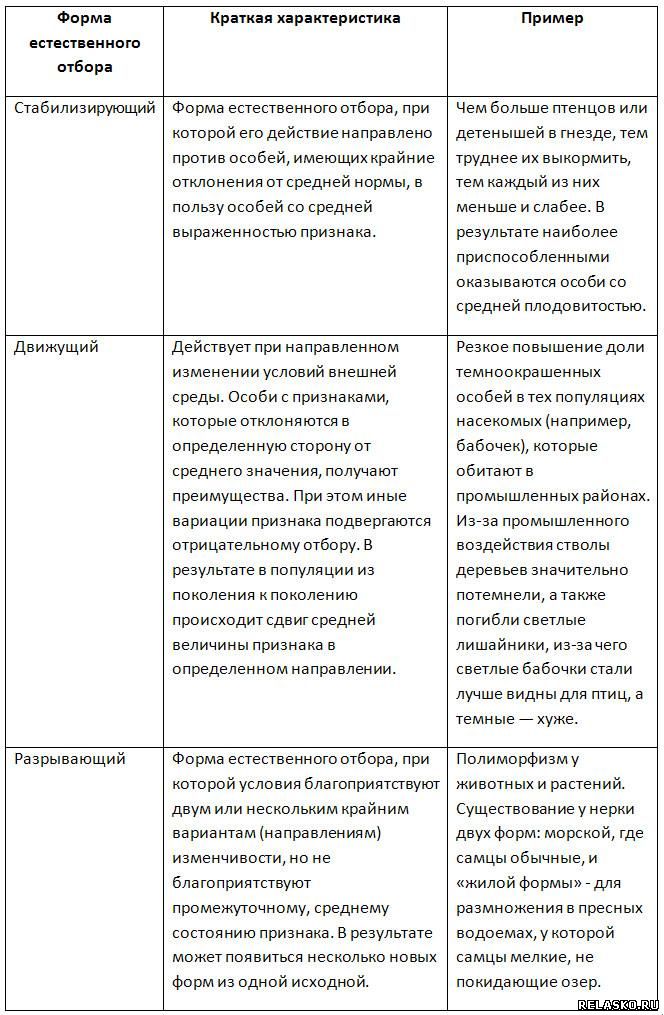 | Форма естественного отбора | Краткая характеристика | Пример |
|---|---|---|
| Стабилизирующий | Форма естественного отбора, при которой его действие направлено против особей, имеющих крайние отклонения от средней нормы, в пользу особей со средней выраженностью признака. | Чем больше птенцов или детенышей в гнезде, тем труднее их выкормить, тем каждый из них меньше и слабее. В результате наиболее приспособленными оказываются особи со средней плодовитостью. |
| Движущий | Действует при направленном изменении условий внешней среды. Особи с признаками, которые отклоняются в определенную сторону от среднего значения, получают преимущества. При этом иные вариации признака подвергаются отрицательному отбору. В результате в популяции из поколения к поколению происходит сдвиг средней величины признака в определенном направлении. | Резкое повышение доли темноокрашенных особей в тех популяциях насекомых (например, бабочек), которые обитают в промышленных районах. Из-за промышленного воздействия стволы деревьев значительно потемнели, а также погибли светлые лишайники, из-за чего светлые бабочки стали лучше видны для птиц, а темные — хуже. |
| Разрывающий | Форма естественного отбора, при которой условия благоприятствуют двум или нескольким крайним вариантам (направлениям) изменчивости, но не благоприятствуют промежуточному, среднему состоянию признака. В результате может появиться несколько новых форм из одной исходной. | Полиморфизм у животных и растений. Существование у нерки двух форм: морской, где самцы обычные, и «жилой формы» - для размножения в пресных водоемах, у которой самцы мелкие, не покидающие озер. |

RELASKO.RU